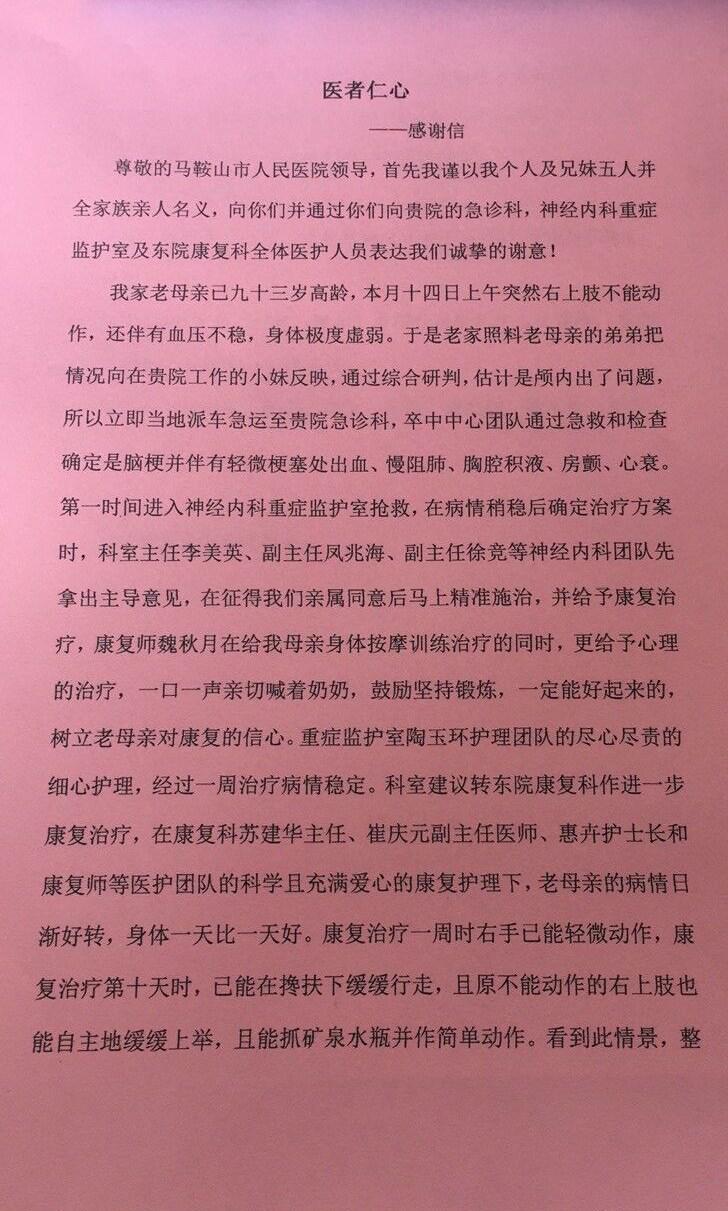 医者仁心

——感谢信

尊敬的马鞍山市人民医院领导，首先我谨以我个人及兄妹五人并全家族亲人名义，向你们并通过你们向贵院的急诊科，神经内科重症监护室及东院康复科全体医护人员表达我们诚挚的谢意！

我家老母亲已九十三岁高龄，本月十四日上午突然右上肢不能动作，还伴有血压不稳，身体极度虚弱。于是老家照料老母亲的弟弟把情况向在贵院工作的小妹反映，通过综合研判，估计是颅内出了问题，所以立即当地派车急运至贵院急诊科，卒中中心团队通过急救和检查确定是脑梗并伴有轻微梗塞处出血、慢阻肺、胸腔积液、房颤、心衰。第一时间进入神经内科重症监护室抢救，在病情稍稳后确定治疗方案时，科室主任李美英、副主任凤兆海、副主任徐竞等神经内科团队先拿出主导意见，在征得我们亲属同意后马上精准施治，并给予康复治疗，康复师魏秋月在给我母亲身体按摩训练治疗的同时，更给予心理的治疗，一口一声亲切喊着奶奶，鼓励坚持锻炼，一定能好起来的，树立老母亲对康复的信心。重症监护室陶玉环护理团队的尽心尽责的细心护理，经过一周治疗病情稳定。科室建议转东院康复科作进一步康复治疗，在康复科苏建华主任、崔庆元副主任医师、惠卉护士长和康复师等医护团队的科学且充满爱心的康复护理下，老母亲的病情日渐好转，身体一天比一天好。康复治疗一周时右手已能轻微动作，康复治疗第十天时，已能在搀扶下缓缓行走，且原不能动作的右上肢也能自主地缓缓上举，且能抓矿泉水瓶并作简单动作。看到此情景，整